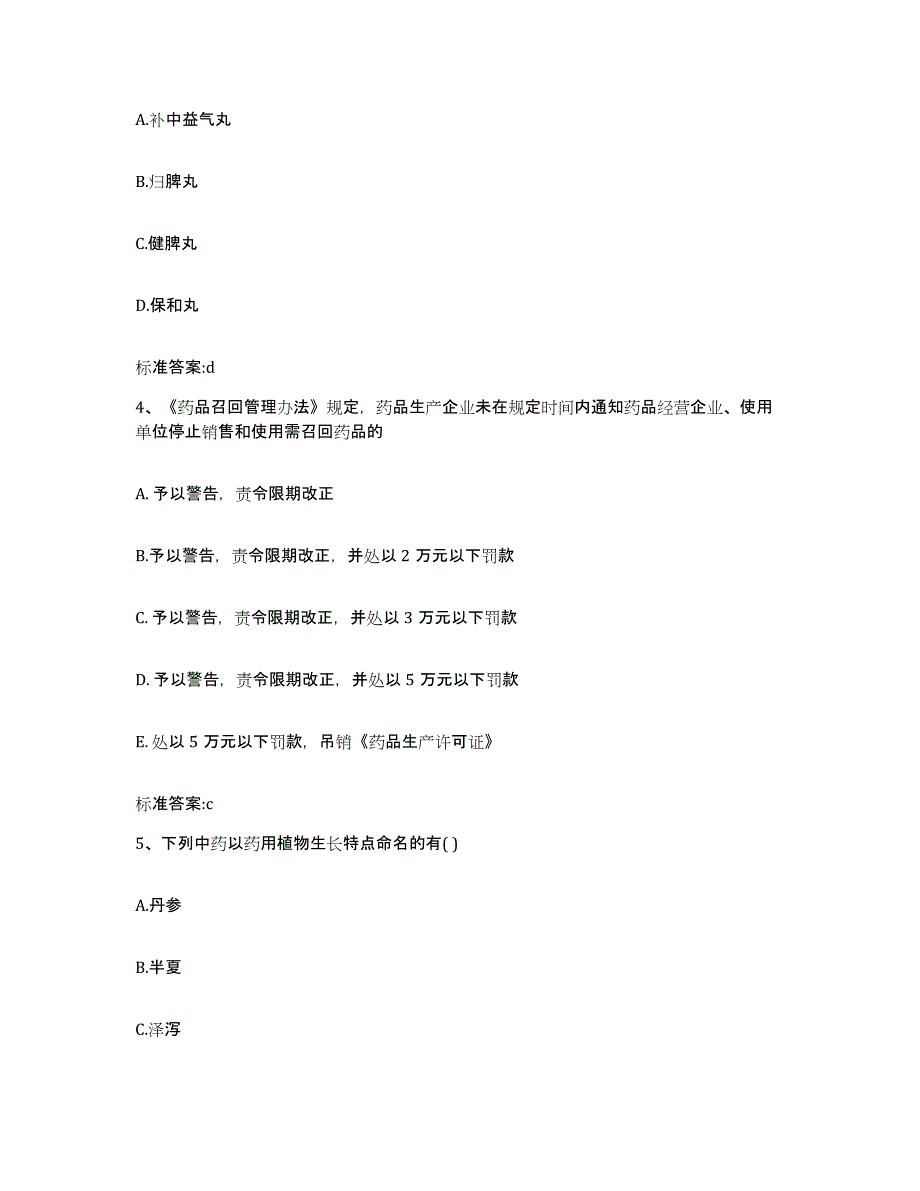 A.补中益气丸

B.归脾丸

C.健脾丸

D.保和丸

标准答案:d

4、《药品召回管理办法》规定，药品生产企业未在规定时间内通知药品经营企业、使用单位停止销售和使用需召回药品的

A. 予以警告，责令限期改正

B.予以警告，责令限期改正，并处以 2 万元以下罚款

C. 予以警告，责令限期改正，并处以 3 万元以下罚款

D. 予以警告，责令限期改正，并处以 5 万元以下罚款

E. 处以 5 万元以下罚款，吊销《药品生产许可证》

标准答案:c

5、下列中药以药用植物生长特点命名的有( )

A.丹参

B.半夏

C.泽泻